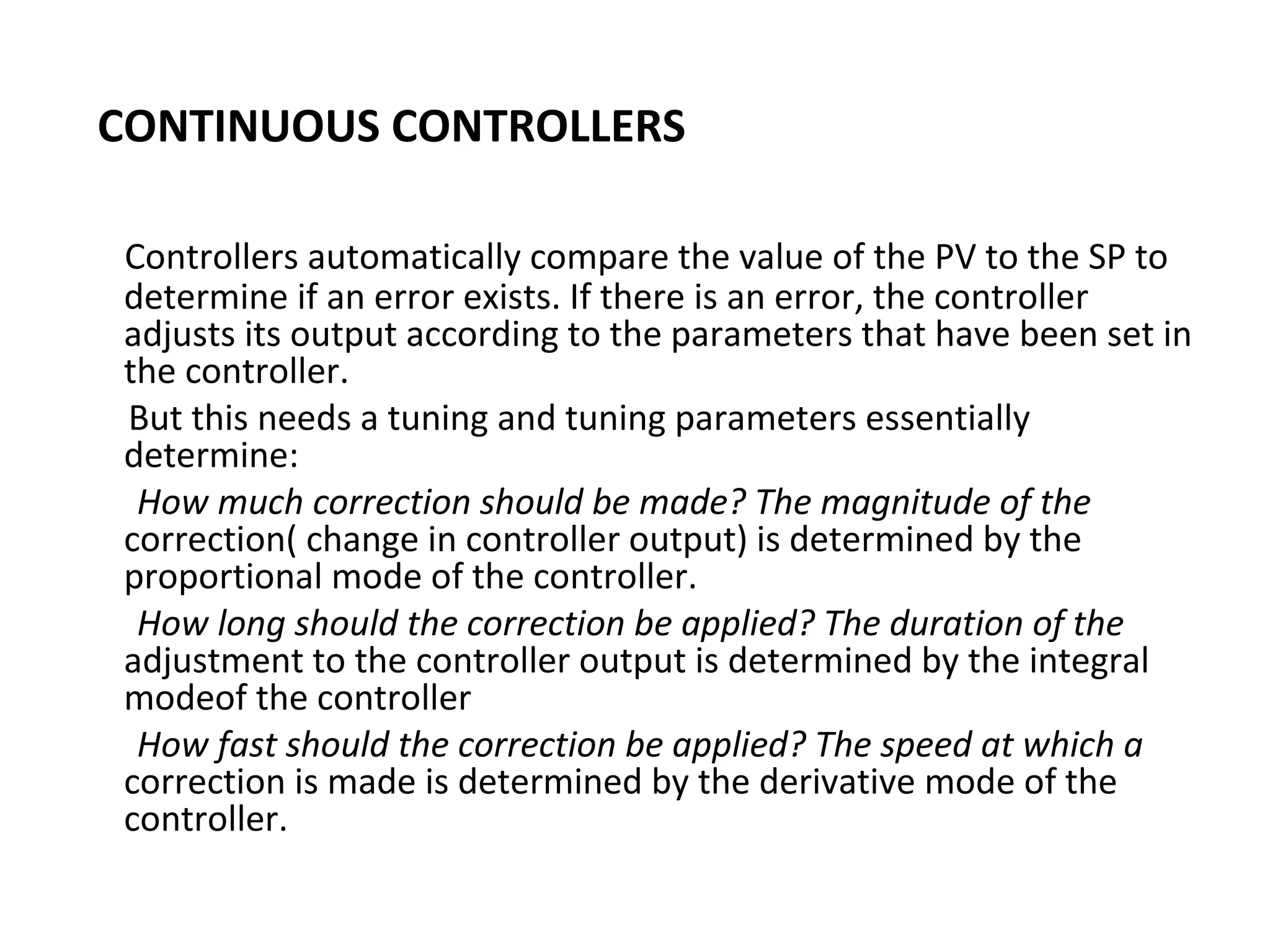 CONTINUOUS CONTROLLERS

Controllers automatically compare the value of the PV to the SP to determine if an error exists. If there is an error, the controller adjusts its output according to the parameters that have been set in the controller.

But this needs a tuning and tuning parameters essentially determine:

How much correction should be made? The magnitude of the correction( change in controller output) is determined by the proportional mode of the controller.

How long should the correction be applied? The duration of the adjustment to the controller output is determined by the integral modeof the controller

How fast should the correction be applied? The speed at which a correction is made is determined by the derivative mode of the controller.